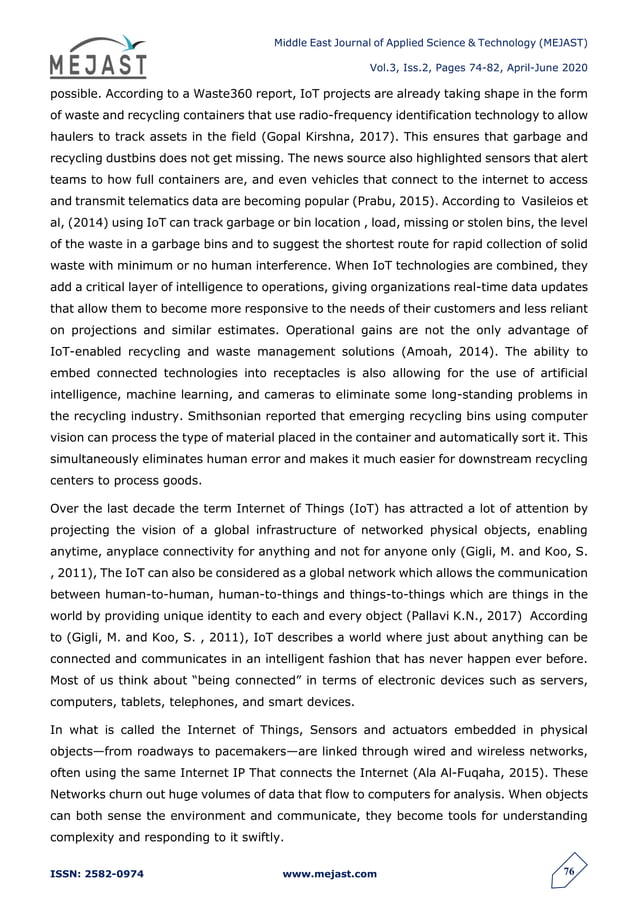 MEJAST

Middle East Journal of Applied Science & Technology (MEJAST)

Vol.3, Iss.2, Pages 74-82, April-June 2020

possible. According to a Waste360 report, IoT projects are already taking shape in the form of waste and recycling containers that use radio-frequency identification technology to allow haulers to track assets in the field (Gopal Kirshna, 2017). This ensures that garbage and recycling dustbins does not get missing. The news source also highlighted sensors that alert teams to how full containers are, and even vehicles that connect to the internet to access and transmit telematics data are becoming popular (Prabu, 2015). According to Vasileios et al, (2014) using IoT can track garbage or bin location , load, missing or stolen bins, the level of the waste in a garbage bins and to suggest the shortest route for rapid collection of solid waste with minimum or no human interference. When IoT technologies are combined, they add a critical layer of intelligence to operations, giving organizations real-time data updates that allow them to become more responsive to the needs of their customers and less reliant on projections and similar estimates. Operational gains are not the only advantage of IoT-enabled recycling and waste management solutions (Amoah, 2014). The ability to embed connected technologies into receptacles is also allowing for the use of artificial intelligence, machine learning, and cameras to eliminate some long-standing problems in the recycling industry. Smithsonian reported that emerging recycling bins using computer vision can process the type of material placed in the container and automatically sort it. This simultaneously eliminates human error and makes it much easier for downstream recycling centers to process goods.

Over the last decade the term Internet of Things (IoT) has attracted a lot of attention by projecting the vision of a global infrastructure of networked physical objects, enabling anytime, anyplace connectivity for anything and not for anyone only (Gigli, M. and Koo, S. , 2011), The IoT can also be considered as a global network which allows the communication between human-to-human, human-to-things and things-to-things which are things in the world by providing unique identity to each and every object (Pallavi K.N., 2017) According to (Gigli, M. and Koo, S. , 2011), IoT describes a world where just about anything can be connected and communicates in an intelligent fashion that has never happen ever before. Most of us think about “being connected” in terms of electronic devices such as servers, computers, tablets, telephones, and smart devices.

In what is called the Internet of Things, Sensors and actuators embedded in physical objects—from roadways to pacemakers—are linked through wired and wireless networks, often using the same Internet IP That connects the Internet (Ala Al-Fuqaha, 2015). These Networks churn out huge volumes of data that flow to computers for analysis. When objects can both sense the environment and communicate, they become tools for understanding complexity and responding to it swiftly.

ISSN: 2582-0974

www.mejast.com

76